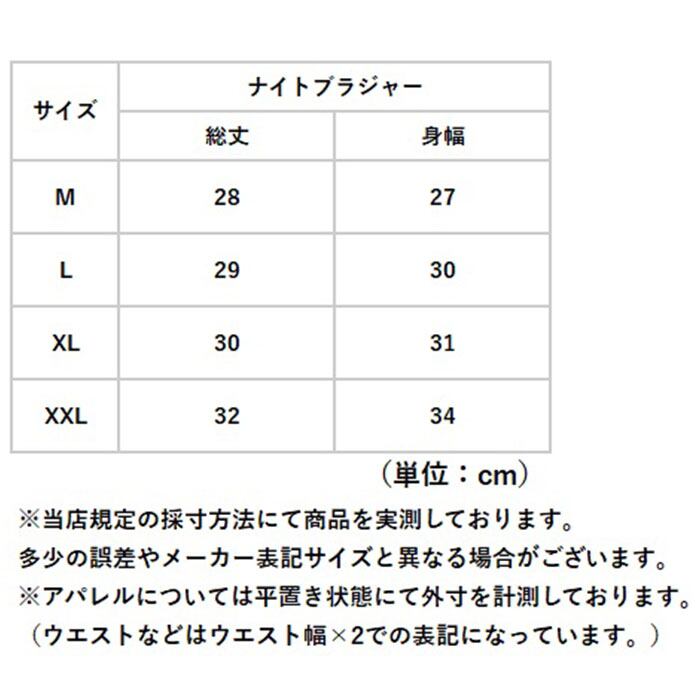 | サイズ | ナイトブラジャー | |
|---|---|---|
| | 総丈 | 身幅 |
| M | 28 | 27 |
| L | 29 | 30 |
| XL | 30 | 31 |
| XXL | 32 | 34 |

（単位：cm）

※当店規定の採寸方法にて商品を実測しております。
多少の誤差やメーカー表記サイズと異なる場合がございます。
※アパレルについては平置き状態にて外寸を計測しております。
（ウエストなどはウエスト幅×2での表記になっています。）